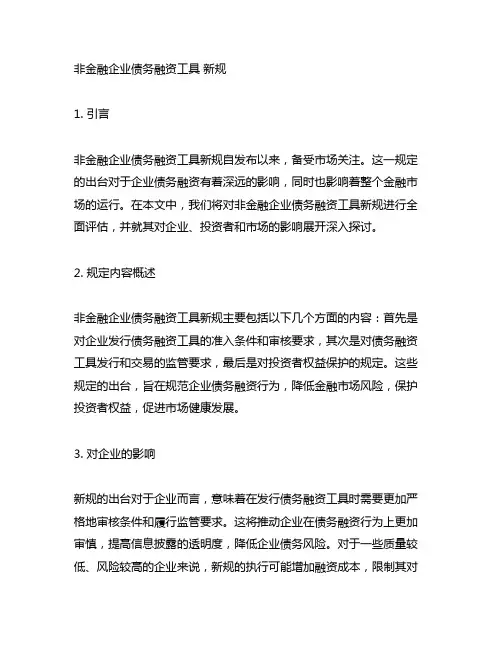 非金融企业债务融资工具 新规

1. 引言

非金融企业债务融资工具新规自发布以来，备受市场关注。这一规定的出台对于企业债务融资有着深远的影响，同时也影响着整个金融市场的运行。在本文中，我们将对非金融企业债务融资工具新规进行全面评估，并就其对企业、投资者和市场的影响展开深入探讨。

2. 规定内容概述

非金融企业债务融资工具新规主要包括以下几个方面的内容：首先是对企业发行债务融资工具的准入条件和审核要求，其次是对债务融资工具发行和交易的监管要求，最后是对投资者权益保护的规定。这些规定的出台，旨在规范企业债务融资行为，降低金融市场风险，保护投资者权益，促进市场健康发展。

3. 对企业的影响

新规的出台对于企业而言，意味着在发行债务融资工具时需要更加严格地审核条件和履行监管要求。这将推动企业在债务融资行为上更加审慎，提高信息披露的透明度，降低企业债务风险。对于一些质量较低、风险较高的企业来说，新规的执行可能增加融资成本，限制其对